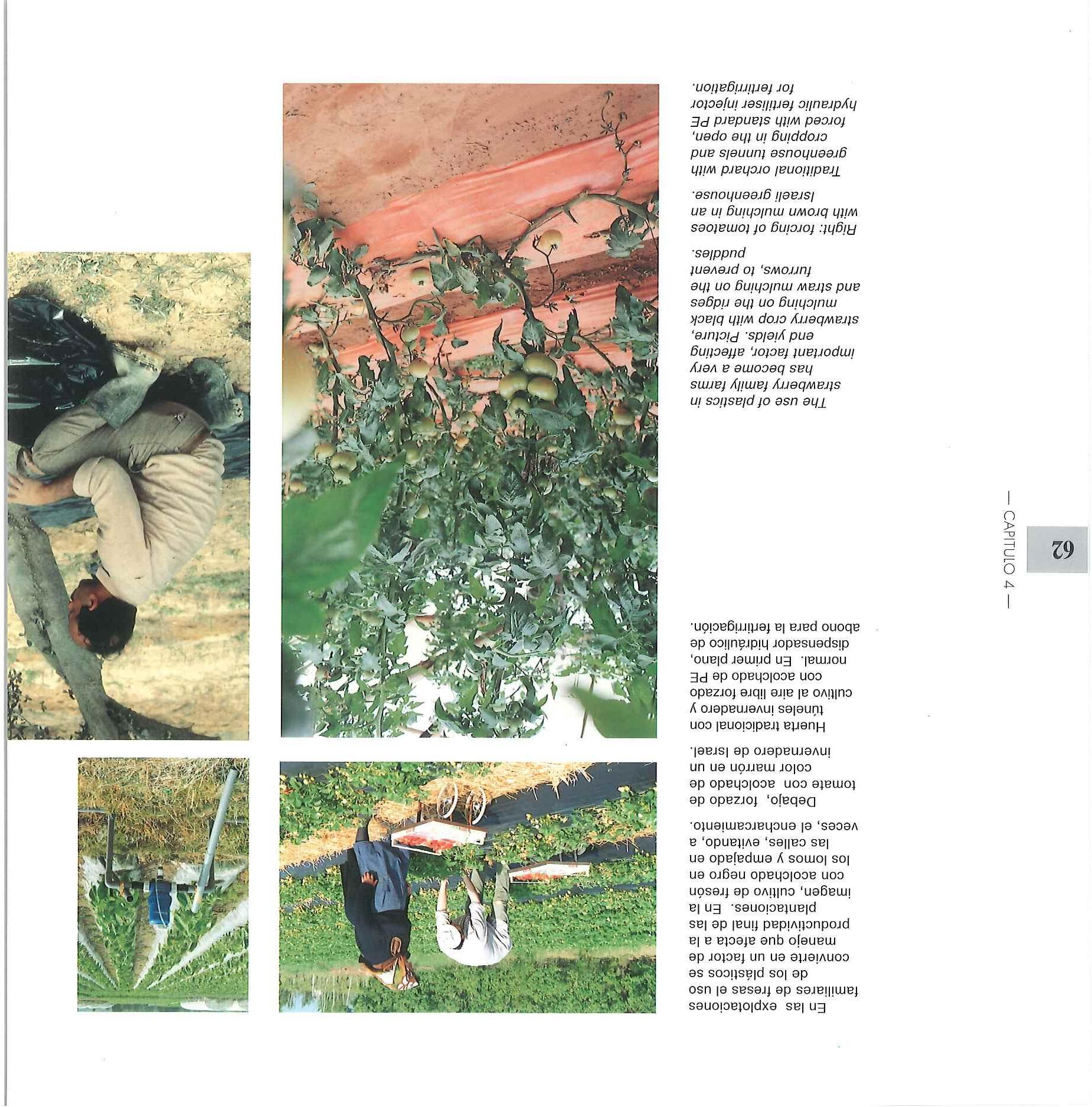 62

— CAPITULO 4 —

En las explotaciones familiares de fresas el uso de los plásticos se convierte en un factor de manejo que afecta a la productividad final de las plantaciones. En la imagen, cultivo de fresón con acolchado negro en los lomos y empajado en las calles, evitando, a veces, el encharcamiento.

Debajo, forzado de tomate con acolchado de color marrón en un invernadero de Israel.

Huerta tradicional con túneles invernadero y cultivo al aire libre forzado con acolchado de PE normal. En primer plano, dispensador hidráulico de abono para la fertirrigación.

The use of plastics in strawberry family farms has become a very important factor, affecting end yields. Picture, strawberry crop with black mulching on the ridges and straw mulching on the furrows, to prevent puddles.

Right: forcing of tomatoes with brown mulching in an Israeli greenhouse.

Traditional orchard with greenhouse tunnels and cropping in the open, forced with standard PE hydraulic fertiliser injector for fertirrigation.